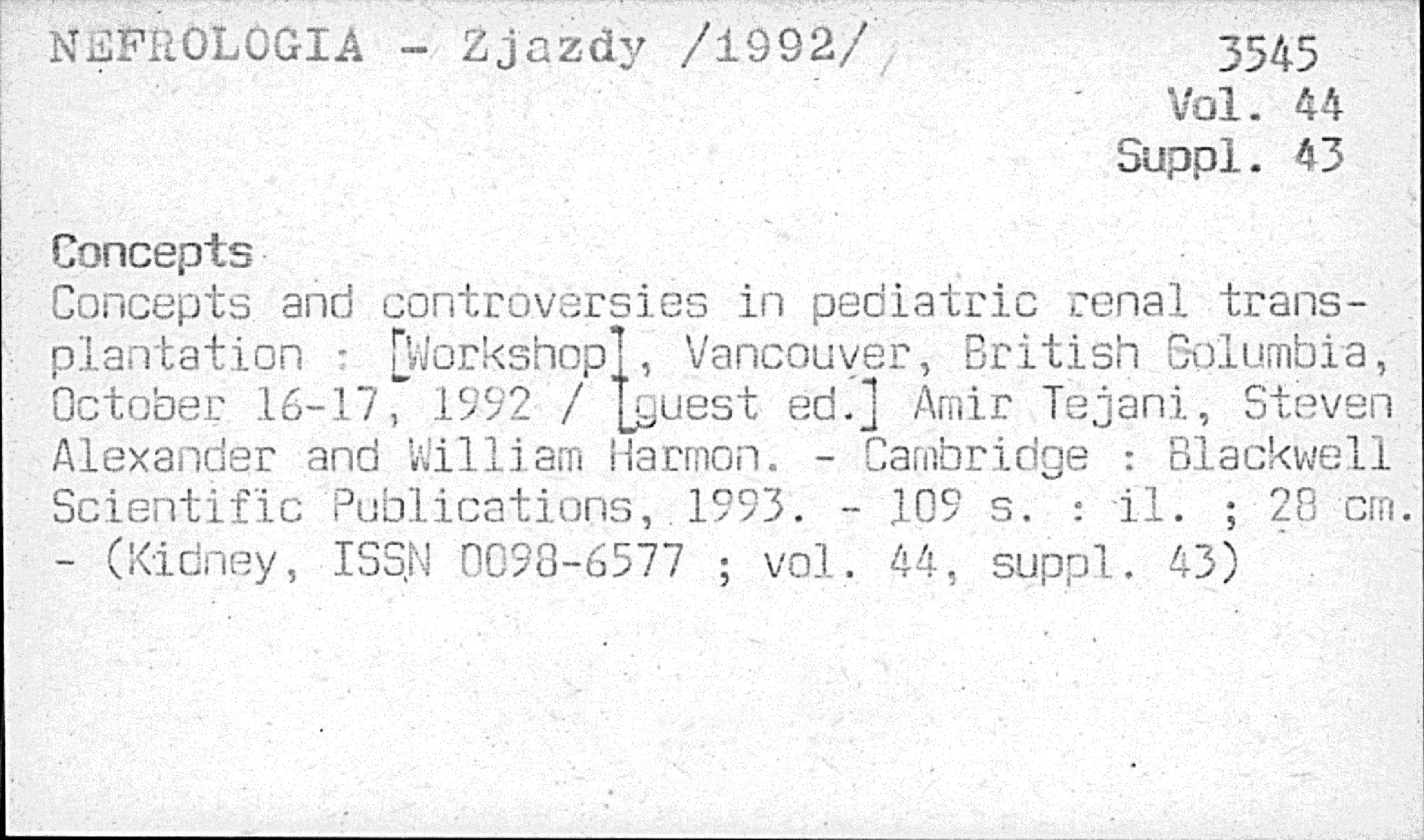 NEFROLOGIA - Zjazdy /1992/

3545
Vol. 44
Suppl. 43

Concepts

Concepts and controversies in pediatric renal transplantation : [Workshop], Vancouver, British Columbia, October 16-17, 1992 / [guest ed.] Amir Tejani, Steven Alexander and William Harmon. - Cambridge : Blackwell Scientific Publications, 1993. - 109 s. : il. ; 28 cm. - (Kidney, ISSN 0098-6577 ; vol. 44, suppl. 43)